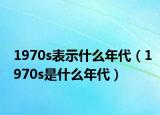 1970s表示什么年代（1970s是什么年代）